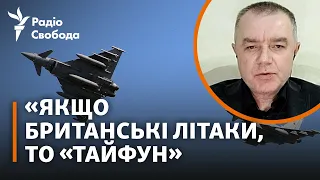 Радіо Свобода

«ЯКЩО БРИТАНСЬКІ ЛІТАКИ, ТО «ТАЙФУН»